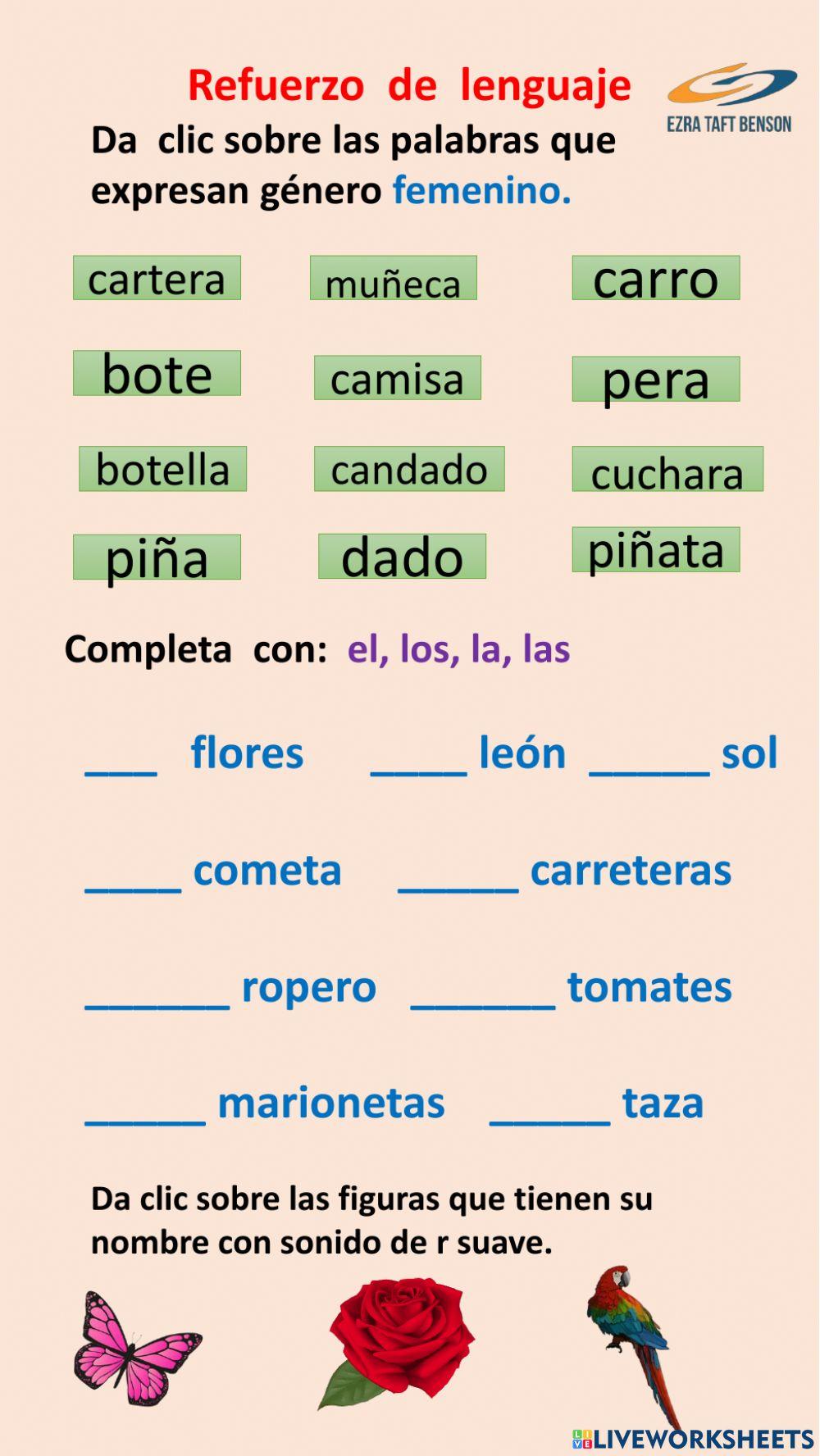 Refuerzo de lenguaje

EZRA TAFT BENSON

Da clic sobre las palabras que expresan género femenino.

cartera muñeca carro

bote camisa pera

botella candado cuchara

piña dado piñata

Completa con: el, los, la, las

____ flores ____ león ____ sol

____ cometa ____ carreteras

____ ropero ____ tomates

____ marionetas ____ taza

Da clic sobre las figuras que tienen su nombre con sonido de r suave.

LIVEWORKSHEETS